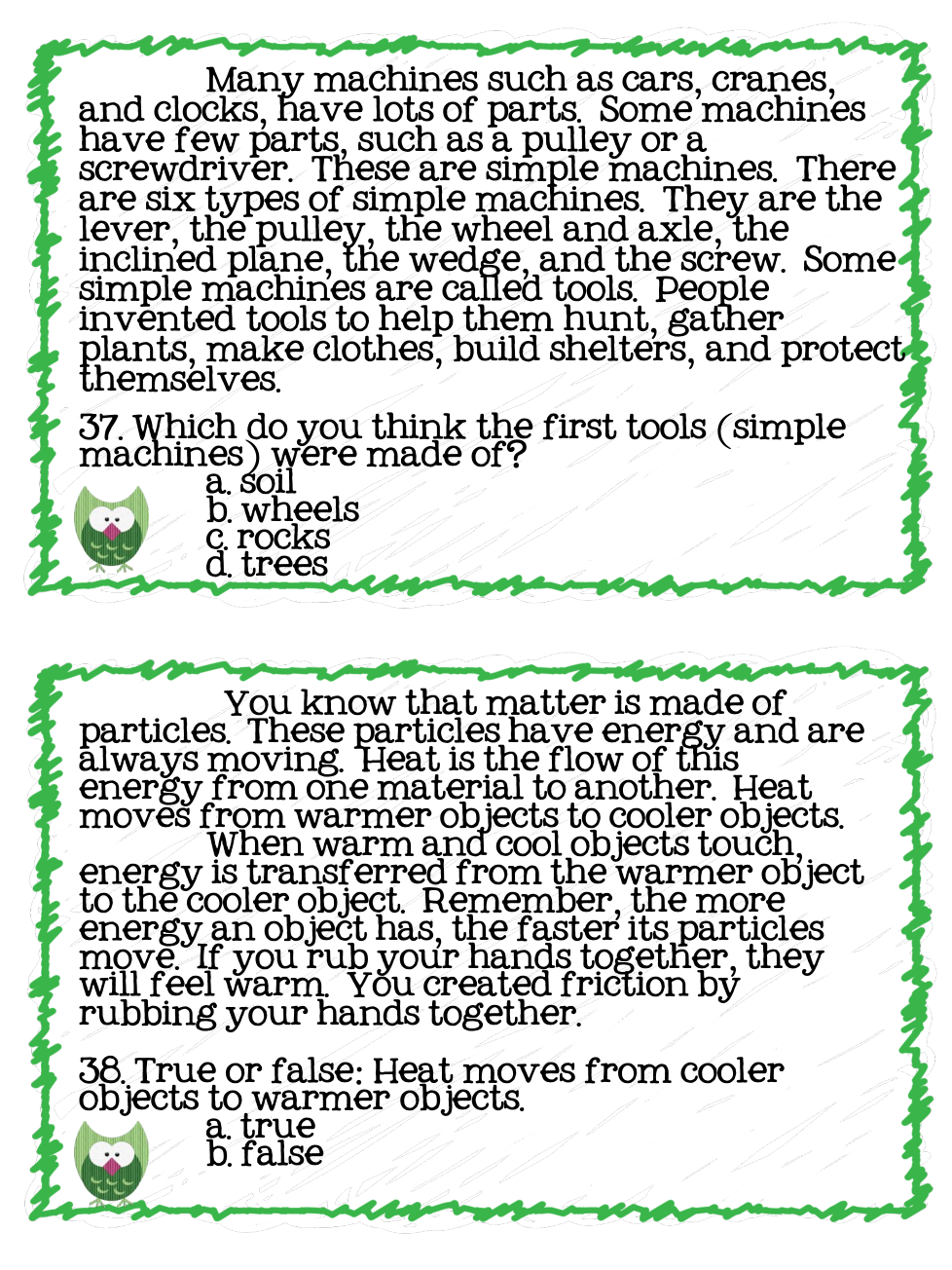 Many machines such as cars, cranes, and clocks, have lots of parts. Some machines have few parts, such as a pulley or a screwdriver. These are simple machines. There are six types of simple machines. They are the lever, the pulley, the wheel and axle, the inclined plane, the wedge, and the screw. Some simple machines are called tools. People invented tools to help them hunt, gather plants, make clothes, build shelters, and protect themselves.

37. Which do you think the first tools (simple machines) were made of?
a. soil
b. wheels
c. rocks
d. trees

You know that matter is made of particles. These particles have energy and are always moving. Heat is the flow of this energy from one material to another. Heat moves from warmer objects to cooler objects.
When warm and cool objects touch, energy is transferred from the warmer object to the cooler object. Remember, the more energy an object has, the faster its particles move. If you rub your hands together, they will feel warm. You created friction by rubbing your hands together.

38. True or false: Heat moves from cooler objects to warmer objects.
a. true
b. false